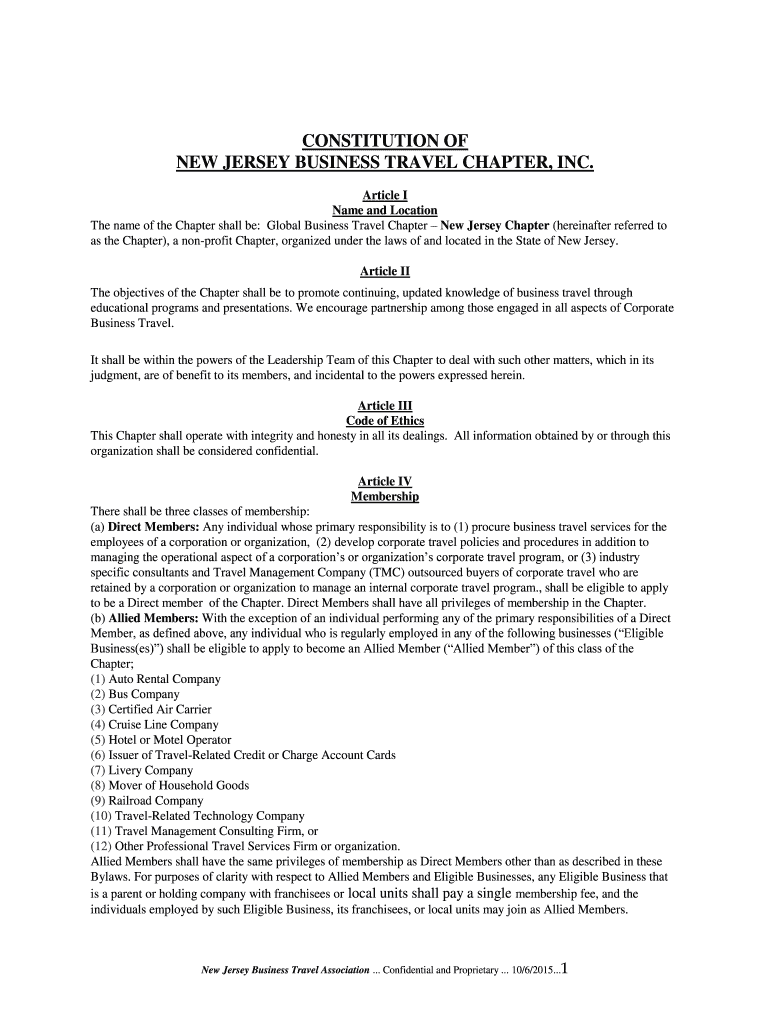 CONSTITUTION OF
NEW JERSEY BUSINESS TRAVEL CHAPTER, INC.

Article I
Name and Location
The name of the Chapter shall be: Global Business Travel Chapter – New Jersey Chapter (hereinafter referred to as the Chapter), a non-profit Chapter, organized under the laws of and located in the State of New Jersey.

Article II
The objectives of the Chapter shall be to promote continuing, updated knowledge of business travel through educational programs and presentations. We encourage partnership among those engaged in all aspects of Corporate Business Travel.

It shall be within the powers of the Leadership Team of this Chapter to deal with such other matters, which in its judgment, are of benefit to its members, and incidental to the powers expressed herein.

Article III
Code of Ethics
This Chapter shall operate with integrity and honesty in all its dealings. All information obtained by or through this organization shall be considered confidential.

Article IV
Membership
There shall be three classes of membership:
(a) Direct Members: Any individual whose primary responsibility is to (1) procure business travel services for the employees of a corporation or organization, (2) develop corporate travel policies and procedures in addition to managing the operational aspect of a corporation's or organization's corporate travel program, or (3) industry specific consultants and Travel Management Company (TMC) outsourced buyers of corporate travel who are retained by a corporation or organization to manage an internal corporate travel program., shall be eligible to apply to be a Direct member of the Chapter. Direct Members shall have all privileges of membership in the Chapter.
(b) Allied Members: With the exception of an individual performing any of the primary responsibilities of a Direct Member, as defined above, any individual who is regularly employed in any of the following businesses ("Eligible Business(es)") shall be eligible to apply to become an Allied Member ("Allied Member") of this class of the Chapter;
(1) Auto Rental Company
(2) Bus Company
(3) Certified Air Carrier
(4) Cruise Line Company
(5) Hotel or Motel Operator
(6) Issuer of Travel-Related Credit or Charge Account Cards
(7) Livery Company
(8) Mover of Household Goods
(9) Railroad Company
(10) Travel-Related Technology Company
(11) Travel Management Consulting Firm, or
(12) Other Professional Travel Services Firm or organization.
Allied Members shall have the same privileges of membership as Direct Members other than as described in these Bylaws. For purposes of clarity with respect to Allied Members and Eligible Businesses, any Eligible Business that is a parent or holding company with franchisees or local units shall pay a single membership fee, and the individuals employed by such Eligible Business, its franchisees, or local units may join as Allied Members.

New Jersey Business Travel Association ... Confidential and Proprietary ... 10/6/2015...1